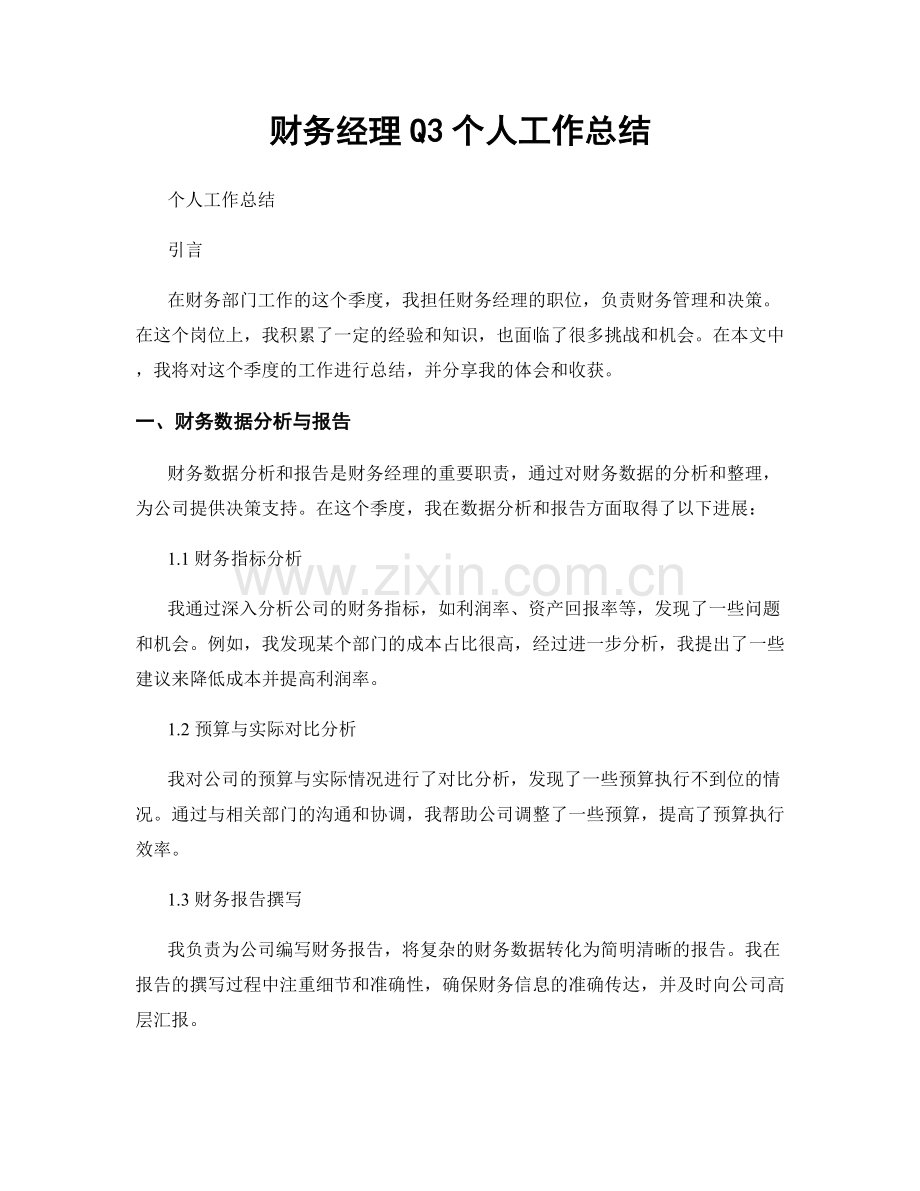 财务经理Q3个人工作总结

个人工作总结

引言

在财务部门工作的这个季度，我担任财务经理的职位，负责财务管理和决策。在这个岗位上，我积累了一定的经验和知识，也面临了很多挑战和机会。在本文中，我将对这个季度的工作进行总结，并分享我的体会和收获。

一、财务数据分析与报告

财务数据分析和报告是财务经理的重要职责，通过对财务数据的分析和整理，为公司提供决策支持。在这个季度，我在数据分析和报告方面取得了以下进展：

1.1财务指标分析

我通过深入分析公司的财务指标，如利润率、资产回报率等，发现了一些问题和机会。例如，我发现某个部门的成本占比很高，经过进一步分析，我提出了一些建议来降低成本并提高利润率。

1.2预算与实际对比分析

我对公司的预算与实际情况进行了对比分析，发现了一些预算执行不到位的情况。通过与相关部门的沟通和协调，我帮助公司调整了一些预算，提高了预算执行效率。

1.3财务报告撰写

我负责为公司编写财务报告，将复杂的财务数据转化为简明清晰的报告。我在报告的撰写过程中注重细节和准确性，确保财务信息的准确传达，并及时向公司高层汇报。

www.zixin.com.cn